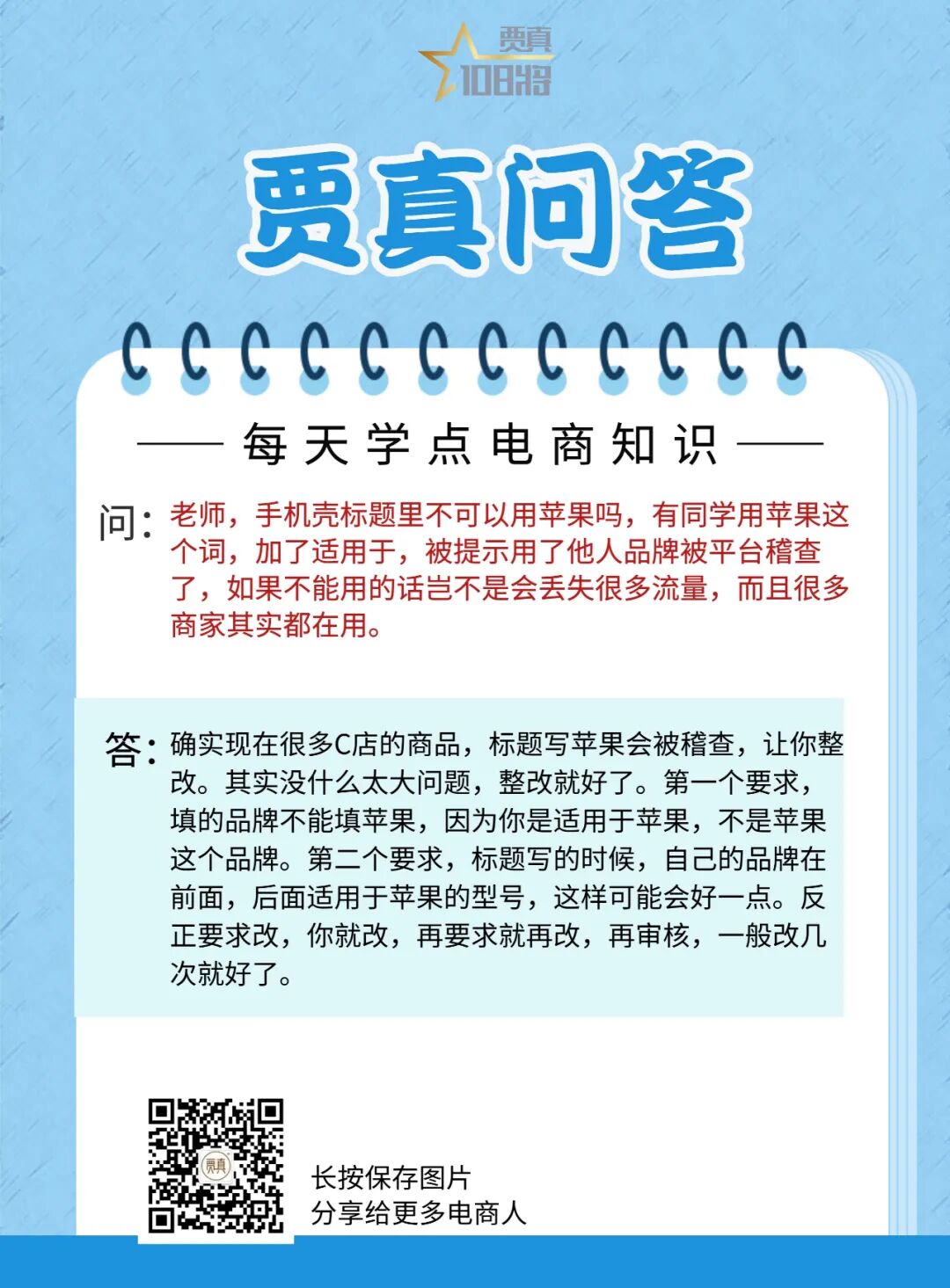 贾真
108将

贾真问答

—— 每天学点电商知识 ——

问：老师，手机壳标题里不可以用苹果吗，有同学用苹果这个词，加了适用于，被提示用了他人品牌被平台稽查了，如果不能用的话岂不是会丢失很多流量，而且很多商家其实都在用。

答：确实现在很多C店的商品，标题写苹果会被稽查，让你整改。其实没什么太大问题，整改就好了。第一个要求，填的品牌不能填苹果，因为你是适用于苹果，不是苹果这个品牌。第二个要求，标题写的时候，自己的品牌在前面，后面适用于苹果的型号，这样可能会好一点。反正要求改，你就改，再要求就再改，再审核，一般改几次就好了。

贾真

长按保存图片
分享给更多电商人